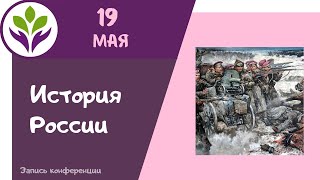 19
МАЯ

История России

Запись конференции